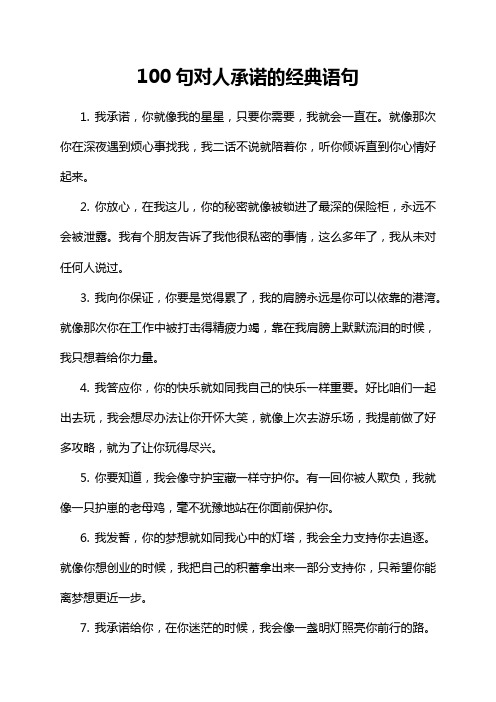 100 句对人承诺的经典语句

1. 我承诺，你就像我的星星，只要你需要，我就会一直在。就像那次你在深夜遇到烦心事找我，我二话不说就陪着你，听你倾诉直到你心情好起来。

2. 你放心，在我这儿，你的秘密就像被锁进了最深的保险柜，永远不会被泄露。我有个朋友告诉了我他很私密的事情，这么多年了，我从未对任何人说过。

3. 我向你保证，你要是觉得累了，我的肩膀永远是你可以依靠的港湾。就像那次你在工作中被打击得精疲力竭，靠在我肩膀上默默流泪的时候，我只想着给你力量。

4. 我答应你，你的快乐就如同我自己的快乐一样重要。好比咱们一起出去玩，我会想尽办法让你开怀大笑，就像上次去游乐场，我提前做了好多攻略，就为了让你玩得尽兴。

5. 你要知道，我会像守护宝藏一样守护你。有一回你被人欺负，我就像一只护崽的老母鸡，毫不犹豫地站在你面前保护你。

6. 我发誓，你的梦想就如同我心中的灯塔，我会全力支持你去追逐。就像你想创业的时候，我把自己的积蓄拿出来一部分支持你，只希望你能离梦想更近一步。

7. 我承诺给你，在你迷茫的时候，我会像一盏明灯照亮你前行的路。